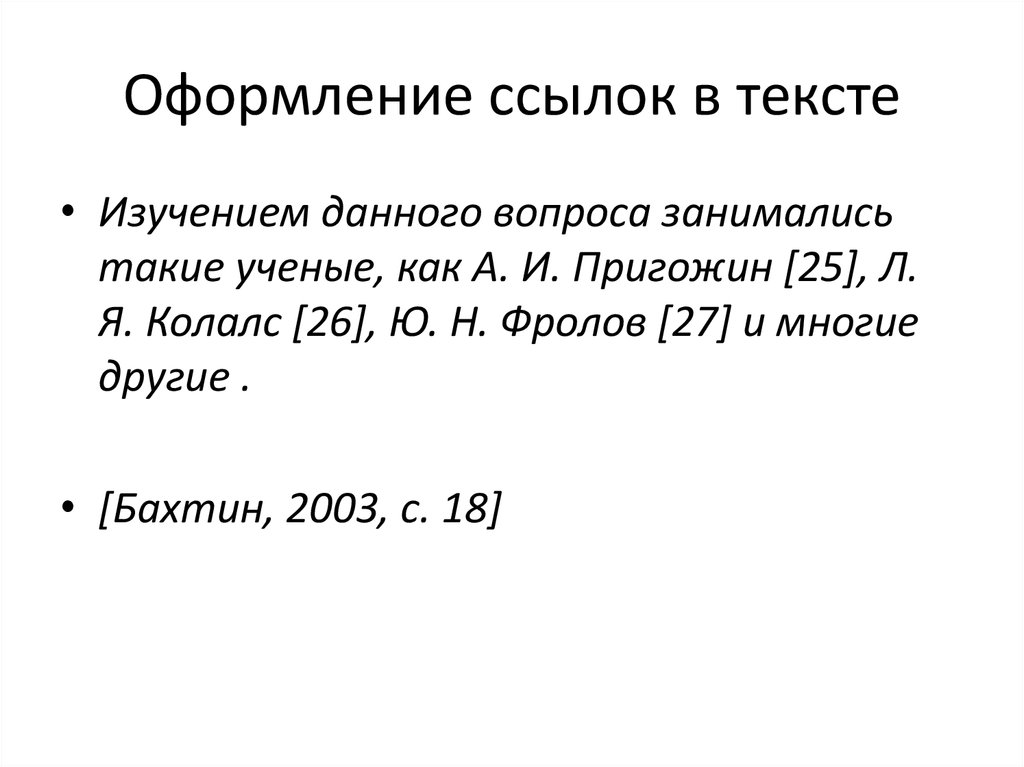 Оформление ссылок в тексте

• Изучением данного вопроса занимались такие ученые, как А. И. Пригожин [25], Л. Я. Колалс [26], Ю. Н. Фролов [27] и многие другие .

• [Бахтин, 2003, с. 18]